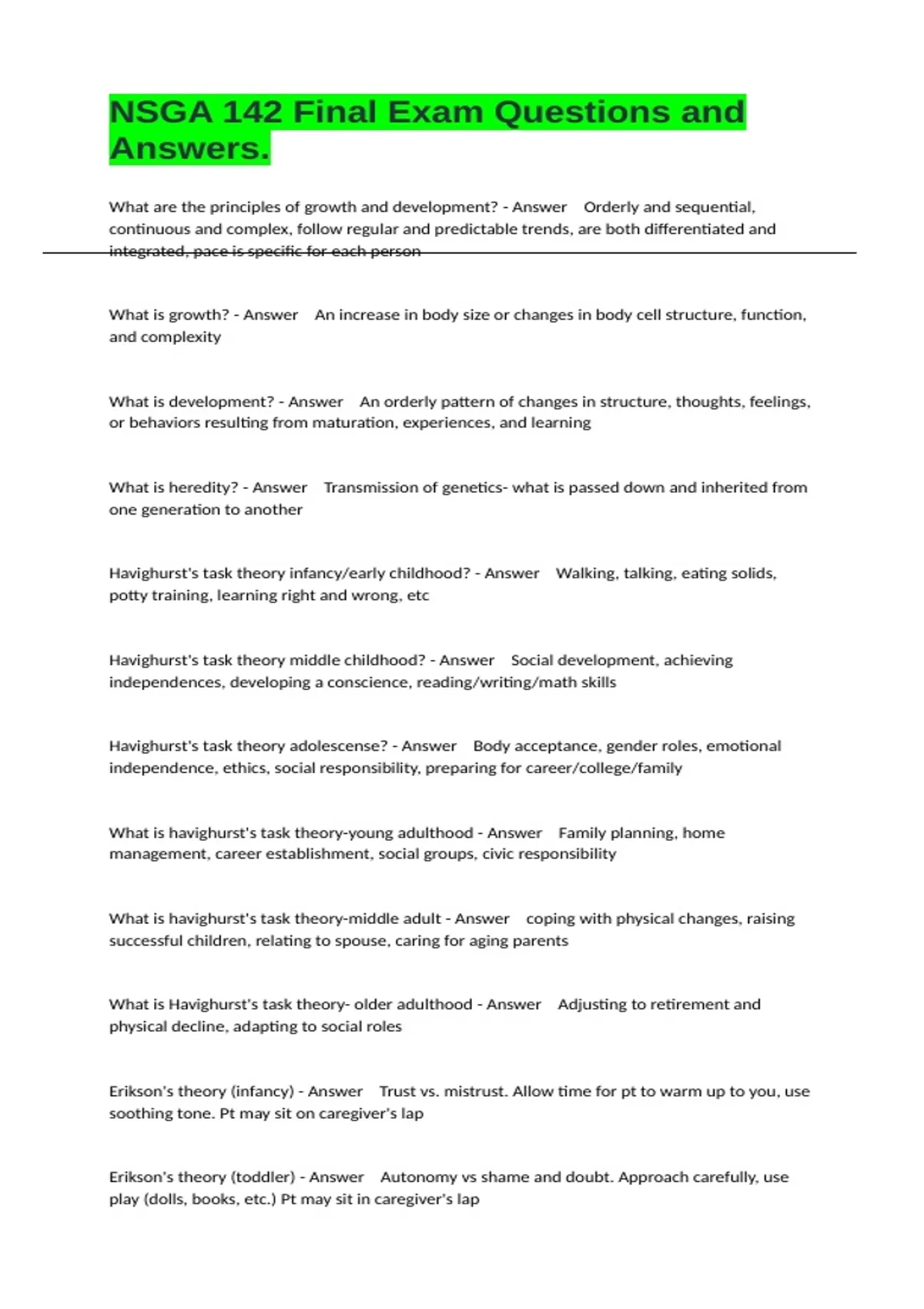 NSGA 142 Final Exam Questions and Answers.

What are the principles of growth and development? - Answer Orderly and sequential, continuous and complex, follow regular and predictable trends, are both differentiated and integrated, pace is specific for each person

What is growth? - Answer An increase in body size or changes in body cell structure, function, and complexity

What is development? - Answer An orderly pattern of changes in structure, thoughts, feelings, or behaviors resulting from maturation, experiences, and learning

What is heredity? - Answer Transmission of genetics- what is passed down and inherited from one generation to another

Havighurst's task theory infancy/early childhood? - Answer Walking, talking, eating solids, potty training, learning right and wrong, etc

Havighurst's task theory middle childhood? - Answer Social development, achieving independences, developing a conscience, reading/writing/math skills

Havighurst's task theory adolescense? - Answer Body acceptance, gender roles, emotional independence, ethics, social responsibility, preparing for career/college/family

What is havighurst's task theory-young adulthood - Answer Family planning, home management, career establishment, social groups, civic responsibility

What is havighurst's task theory-middle adult - Answer coping with physical changes, raising successful children, relating to spouse, caring for aging parents

What is Havighurst's task theory- older adulthood - Answer Adjusting to retirement and physical decline, adapting to social roles

Erikson's theory (infancy) - Answer Trust vs. mistrust. Allow time for pt to warm up to you, use soothing tone. Pt may sit on caregiver's lap

Erikson's theory (toddler) - Answer Autonomy vs shame and doubt. Approach carefully, use play (dolls, books, etc.) Pt may sit in caregiver's lap